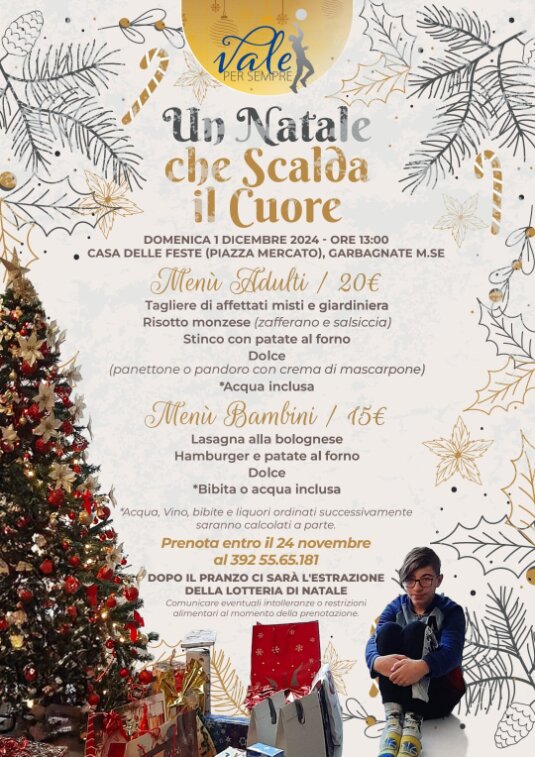 vale PER SEMPRE

Un Natale che Scalda il Cuore

DOMENICA 1 DICEMBRE 2024 - ORE 13:00
CASA DELLE FESTE (PIAZZA MERCATO), GARBAGNATE M.SE

Menù Adulti / 20€
Tagliere di affettati misti e giardiniera
Risotto monzese (zafferano e salsiccia)
Stinco con patate al forno
Dolce
(panettone o pandoro con crema di mascarpone)
*Acqua inclusa

Menù Bambini / 15€
Lasagna alla bolognese
Hamburger e patate al forno
Dolce
*Bibita o acqua inclusa

*Acqua, Vino, bibite e liquori ordinati successivamente saranno calcolati a parte.

Prenota entro il 24 novembre al 392 55.65.181

DOPO IL PRANZO CI SARÀ L'ESTRAZIONE DELLA LOTTERIA DI NATALE
Comunicare eventuali intolleranze o restrizioni alimentari al momento della prenotazione.